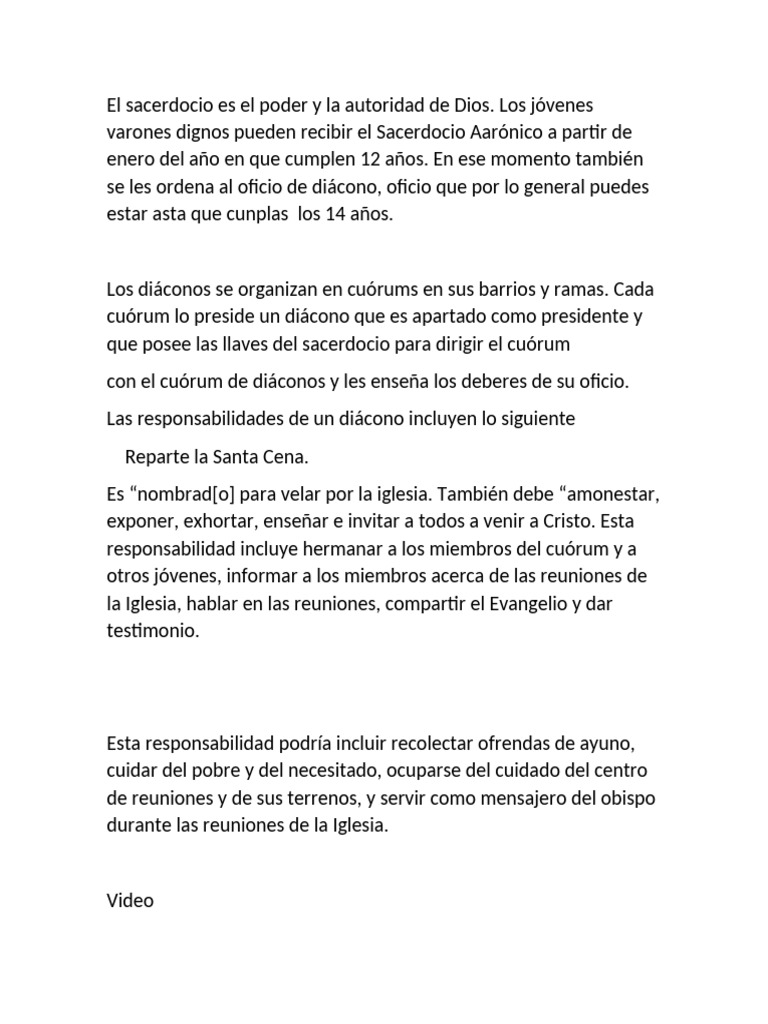 El sacerdocio es el poder y la autoridad de Dios. Los jóvenes varones dignos pueden recibir el Sacerdocio Aarónico a partir de enero del año en que cumplen 12 años. En ese momento también se les ordena al oficio de diácono, oficio que por lo general puedes estar asta que cunplas los 14 años.

Los diáconos se organizan en cuórums en sus barrios y ramas. Cada cuórum lo preside un diácono que es apartado como presidente y que posee las llaves del sacerdocio para dirigir el cuórum

con el cuórum de diáconos y les enseña los deberes de su oficio.

Las responsabilidades de un diácono incluyen lo siguiente

Reparte la Santa Cena.

Es "nombrad[o] para velar por la iglesia. También debe "amonestar, exponer, exhortar, enseñar e invitar a todos a venir a Cristo. Esta responsabilidad incluye hermanar a los miembros del cuórum y a otros jóvenes, informar a los miembros acerca de las reuniones de la Iglesia, hablar en las reuniones, compartir el Evangelio y dar testimonio.

Esta responsabilidad podría incluir recolectar ofrendas de ayuno, cuidar del pobre y del necesitado, ocuparse del cuidado del centro de reuniones y de sus terrenos, y servir como mensajero del obispo durante las reuniones de la Iglesia.

Video